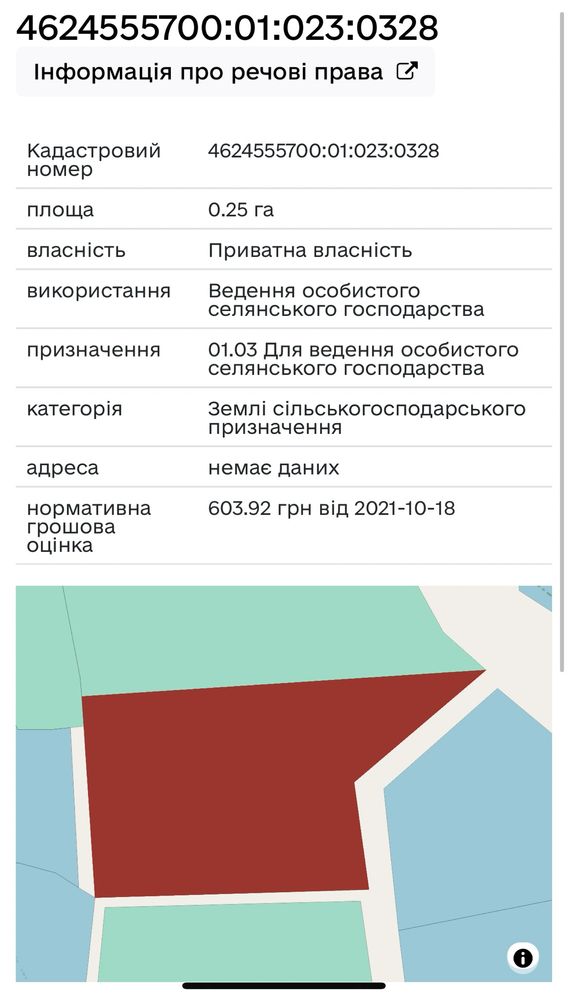 4624555700:01:023:0328

Інформація про речові права

| Кадастровий номер | 4624555700:01:023:0328 |
|---|---|
| площа | 0.25 га |
| власність | Приватна власність |
| використання | Ведення особистого селянського господарства |
| призначення | 01.03 Для ведення особистого селянського господарства |
| категорія | Землі сільськогосподарського призначення |
| адреса | немає даних |
| нормативна грошова оцінка | 603.92 грн від 2021-10-18 |